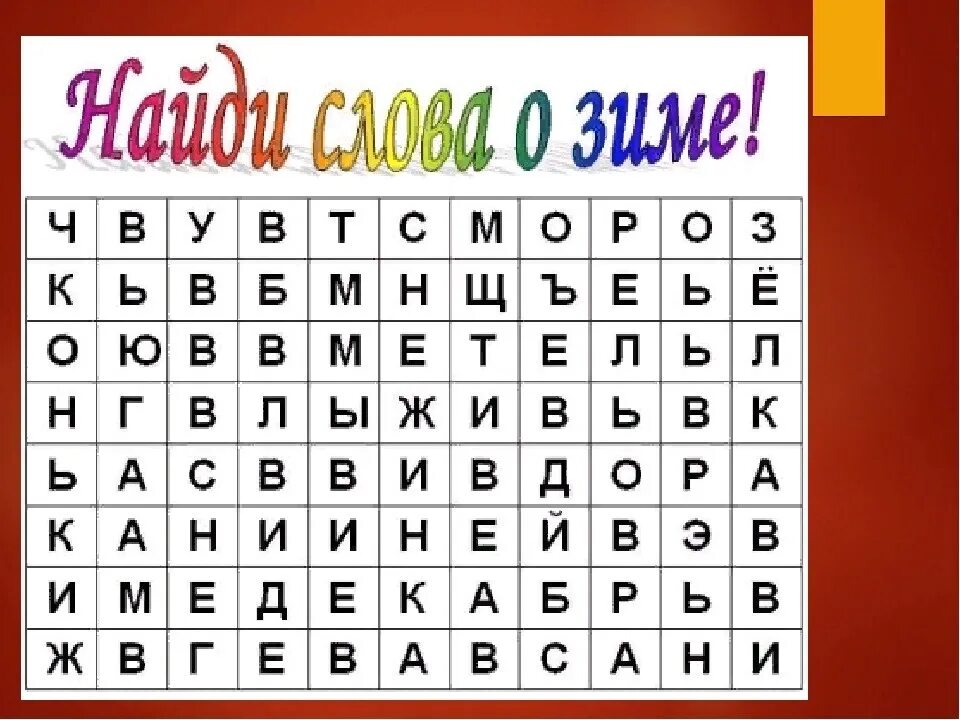 Найди слова о зиме!

| Ч | В | У | В | Т | С | М | О | Р | О | З |
|---|---|---|---|---|---|---|---|---|---|---|
| К | Ь | В | Б | М | Н | Щ | Ъ | Е | Ь | Ё |
| О | Ю | В | В | М | Е | Т | Е | Л | Ь | Л |
| Н | Г | В | Л | Ы | Ж | И | В | Ь | В | К |
| Ь | А | С | В | В | И | В | Д | О | Р | А |
| К | А | Н | И | И | Н | Е | Й | В | Э | В |
| И | М | Е | Д | Е | К | А | Б | Р | Ь | В |
| Ж | В | Г | Е | В | А | В | С | А | Н | И |